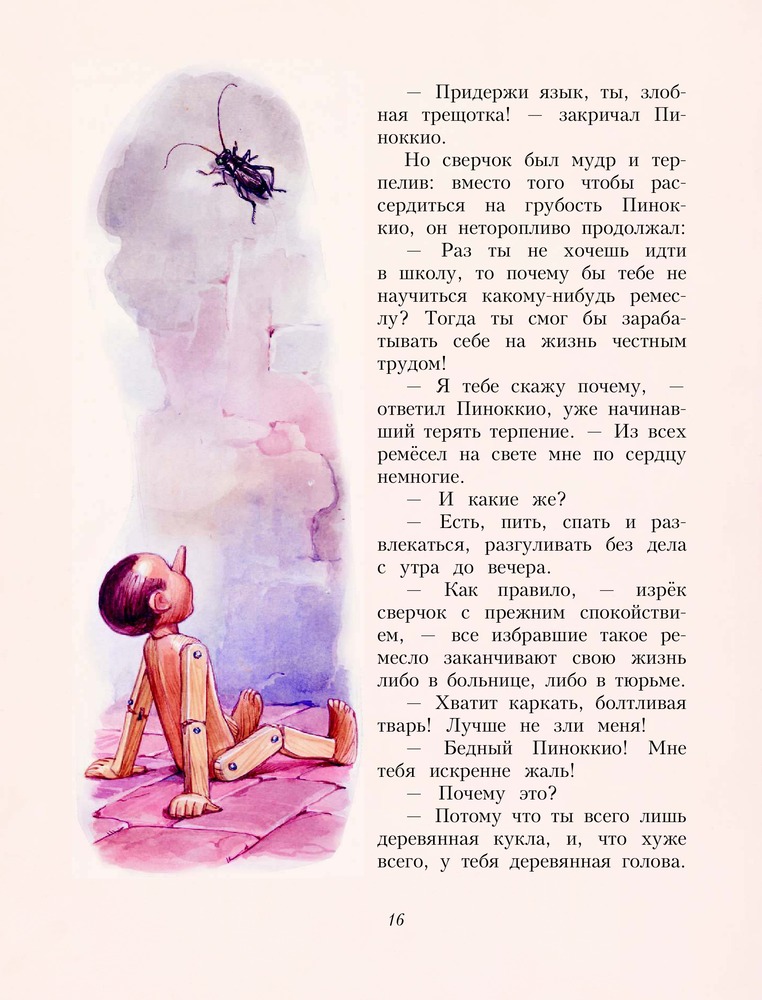 — Придержи язык, ты, злобная трещотка! — закричал Пиноккио.

Но сверчок был мудр и терпелив: вместо того чтобы рассердиться на грубость Пиноккио, он неторопливо продолжал:

— Раз ты не хочешь идти в школу, то почему бы тебе не научиться какому-нибудь ремеслу? Тогда ты смог бы зарабатывать себе на жизнь честным трудом!

— Я тебе скажу почему, — ответил Пиноккио, уже начинавший терять терпение. — Из всех ремёсел на свете мне по сердцу немногие.

— И какие же?

— Есть, пить, спать и развлекаться, разгуливать без дела с утра до вечера.

— Как правило, — изрёк сверчок с прежним спокойствием, — все избравшие такое ремесло заканчивают свою жизнь либо в больнице, либо в тюрьме.

— Хватит каркать, болтливая тварь! Лучше не зли меня!

— Бедный Пиноккио! Мне тебя искренне жаль!

— Почему это?

— Потому что ты всего лишь деревянная кукла, и, что хуже всего, у тебя деревянная голова.

16